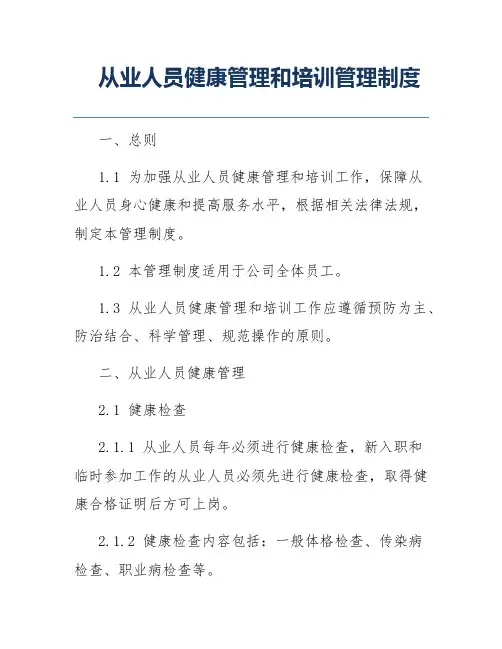 从业人员健康管理和培训管理制度

一、总则

1.1 为加强从业人员健康管理和培训工作，保障从业人员身心健康和提高服务水平，根据相关法律法规，制定本管理制度。

1.2 本管理制度适用于公司全体员工。

1.3 从业人员健康管理和培训工作应遵循预防为主、防治结合、科学管理、规范操作的原则。

二、从业人员健康管理

2.1 健康检查

2.1.1 从业人员每年必须进行健康检查，新入职和临时参加工作的从业人员必须先进行健康检查，取得健康合格证明后方可上岗。

2.1.2 健康检查内容包括：一般体格检查、传染病检查、职业病检查等。